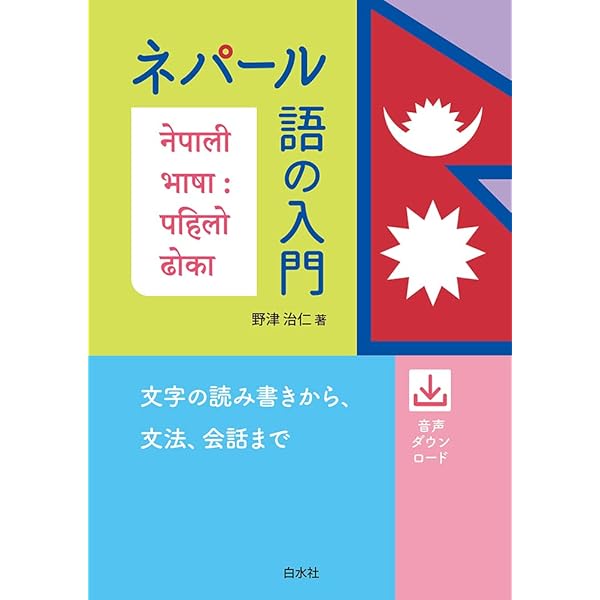 ネパール語の入門

नेपाली भाषा : पहिलो ढोका

野津 治仁 著

文字の読み書きから、文法、会話まで

音声ダウンロード

白水社